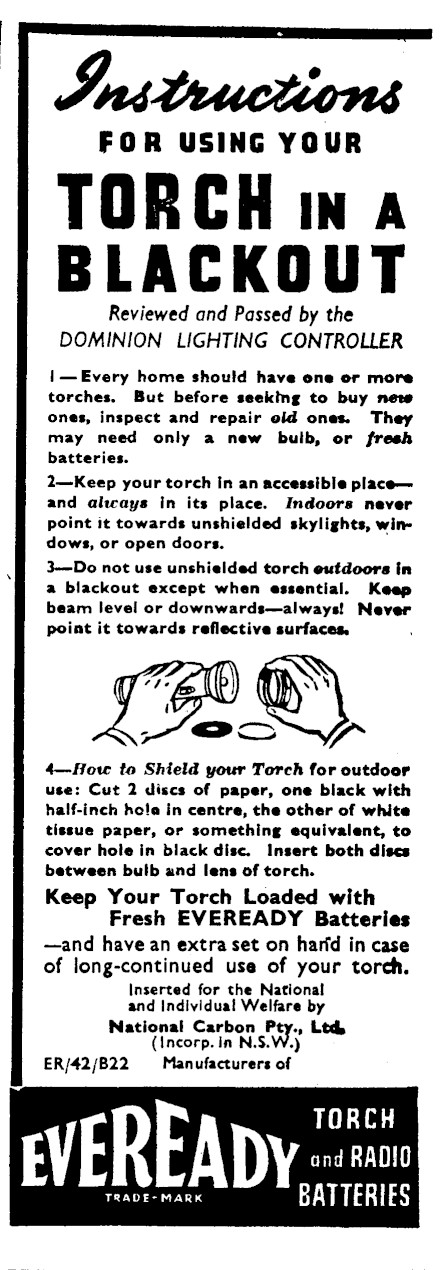 Instructions

FOR USING YOUR

TORCH IN A BLACKOUT

Reviewed and Passed by the DOMINION LIGHTING CONTROLLER

1—Every home should have one or more torches. But before seeking to buy new ones, inspect and repair old ones. They may need only a new bulb, or fresh batteries.

2—Keep your torch in an accessible place—and always in its place. Indoors never point it towards unshielded skylights, windows, or open doors.

3—Do not use unshielded torch outdoors in a blackout except when essential. Keep beam level or downwards—always! Never point it towards reflective surfaces.

4—How to Shield your Torch for outdoor use: Cut 2 discs of paper, one black with half-inch hole in centre, the other of white tissue paper, or something equivalent, to cover hole in black disc. Insert both discs between bulb and lens of torch.

Keep Your Torch Loaded with Fresh EVEREADY Batteries

—and have an extra set on hand in case of long-continued use of your torch.

Inserted for the National and Individual Welfare by

National Carbon Pty., Ltd. (Incorp. in N.S.W.)

ER/42/B22 Manufacturers of

EVEREADY TRADE-MARK TORCH and RADIO BATTERIES